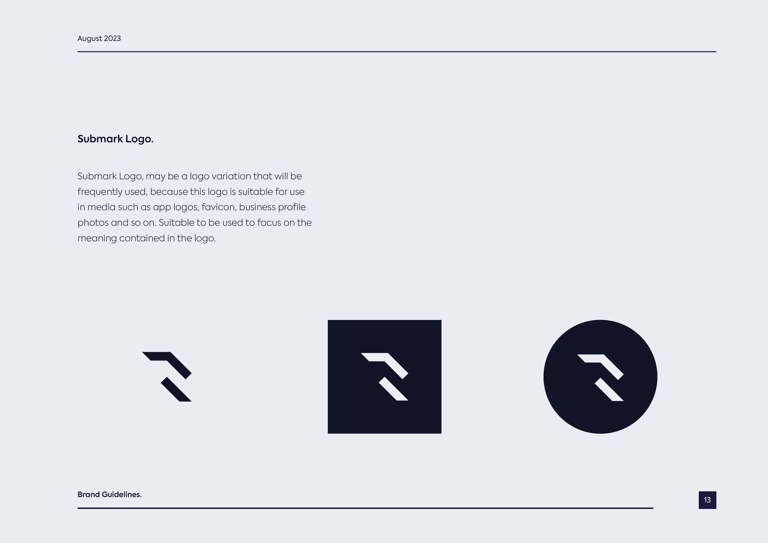 August 2023

Submark Logo.

Submark Logo, may be a logo variation that will be frequently used, because this logo is suitable for use in media such as app logos, favicon, business profile photos and so on. Suitable to be used to focus on the meaning contained in the logo.

Brand Guidelines.

13